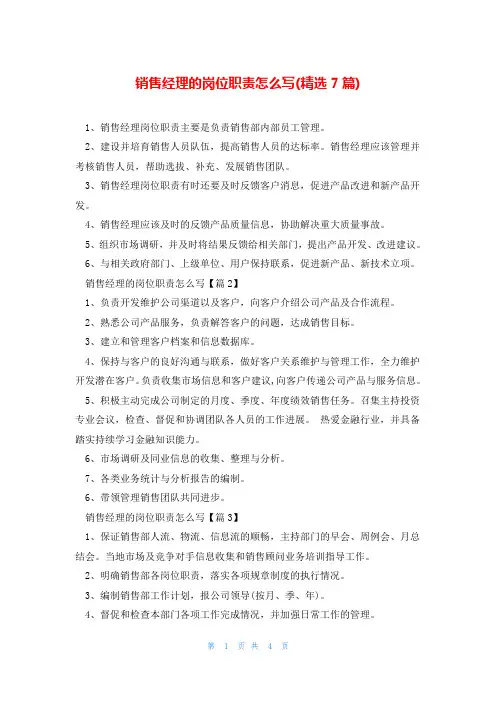 销售经理的岗位职责怎么写(精选 7 篇)

1、销售经理岗位职责主要是负责销售部内部员工管理。

2、建设并培育销售人员队伍，提高销售人员的达标率。销售经理应该管理并考核销售人员，帮助选拔、补充、发展销售团队。

3、销售经理岗位职责有时还要及时反馈客户消息，促进产品改进和新产品开发。

4、销售经理应该及时的反馈产品质量信息，协助解决重大质量事故。

5、组织市场调研，并及时将结果反馈给相关部门，提出产品开发、改进建议。

6、与相关政府部门、上级单位、用户保持联系，促进新产品、新技术立项。

销售经理的岗位职责怎么写【篇 2】

1、负责开发维护公司渠道以及客户，向客户介绍公司产品及合作流程。

2、熟悉公司产品服务，负责解答客户的问题，达成销售目标。

3、建立和管理客户档案和信息数据库。

4、保持与客户的良好沟通与联系，做好客户关系维护与管理工作，全力维护开发潜在客户。负责收集市场信息和客户建议，向客户传递公司产品与服务信息。

5、积极主动完成公司制定的月度、季度、年度绩效销售任务。召集主持投资专业会议，检查、督促和协调团队各人员的工作进展。 热爱金融行业，并具备踏实持续学习金融知识能力。

6、市场调研及同业信息的收集、整理与分析。

7、各类业务统计与分析报告的编制。

6、带领管理销售团队共同进步。

销售经理的岗位职责怎么写【篇 3】

1、保证销售部人流、物流、信息流的顺畅，主持部门的早会、周例会、月总结会。当地市场及竞争对手信息收集和销售顾问业务培训指导工作。

2、明确销售部各岗位职责，落实各项规章制度的执行情况。

3、编制销售部工作计划，报公司领导(按月、季、年)。

4、督促和检查本部门各项工作完成情况，并加强日常工作的管理。

第 1 页 共 4 页